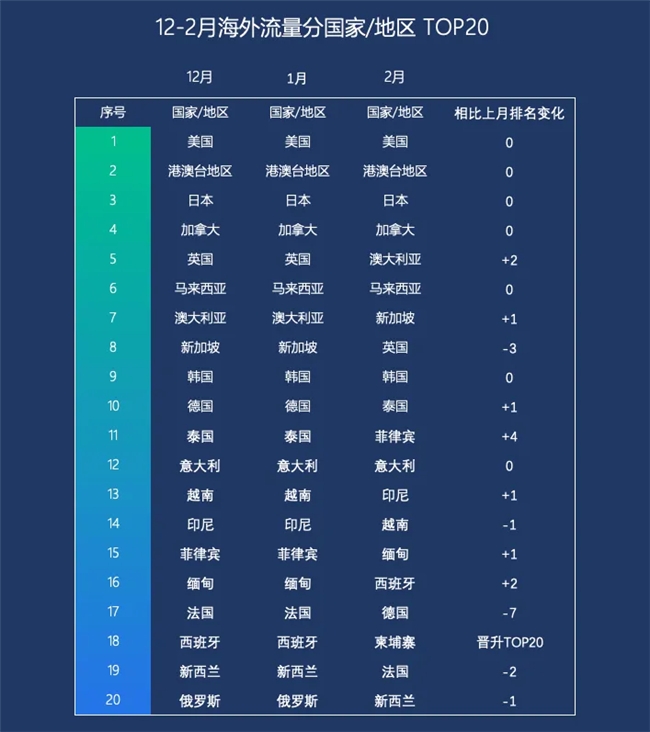 12-2月海外流量分国家/地区 TOP20

| | 12月 | 1月 | 2月 | |
|---|---|---|---|---|
| 序号 | 国家/地区 | 国家/地区 | 国家/地区 | 相比上月排名变化 |
| 1 | 美国 | 美国 | 美国 | 0 |
| 2 | 港澳台地区 | 港澳台地区 | 港澳台地区 | 0 |
| 3 | 日本 | 日本 | 日本 | 0 |
| 4 | 加拿大 | 加拿大 | 加拿大 | 0 |
| 5 | 英国 | 英国 | 澳大利亚 | +2 |
| 6 | 马来西亚 | 马来西亚 | 马来西亚 | 0 |
| 7 | 澳大利亚 | 澳大利亚 | 新加坡 | +1 |
| 8 | 新加坡 | 新加坡 | 英国 | -3 |
| 9 | 韩国 | 韩国 | 韩国 | 0 |
| 10 | 德国 | 德国 | 泰国 | +1 |
| 11 | 泰国 | 泰国 | 菲律宾 | +4 |
| 12 | 意大利 | 意大利 | 意大利 | 0 |
| 13 | 越南 | 越南 | 印尼 | +1 |
| 14 | 印尼 | 印尼 | 越南 | -1 |
| 15 | 菲律宾 | 菲律宾 | 缅甸 | +1 |
| 16 | 缅甸 | 缅甸 | 西班牙 | +2 |
| 17 | 法国 | 法国 | 德国 | -7 |
| 18 | 西班牙 | 西班牙 | 柬埔寨 | 晋升TOP20 |
| 19 | 新西兰 | 新西兰 | 法国 | -2 |
| 20 | 俄罗斯 | 俄罗斯 | 新西兰 | -1 |